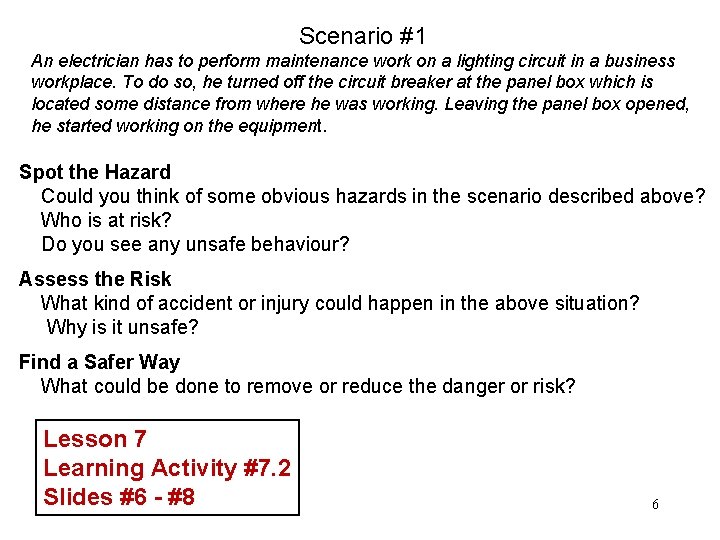 Scenario #1

An electrician has to perform maintenance work on a lighting circuit in a business workplace. To do so, he turned off the circuit breaker at the panel box which is located some distance from where he was working. Leaving the panel box opened, he started working on the equipment.

Spot the Hazard
Could you think of some obvious hazards in the scenario described above?
Who is at risk?
Do you see any unsafe behaviour?

Assess the Risk
What kind of accident or injury could happen in the above situation?
Why is it unsafe?

Find a Safer Way
What could be done to remove or reduce the danger or risk?

Lesson 7
Learning Activity #7.2
Slides #6 - #8

6